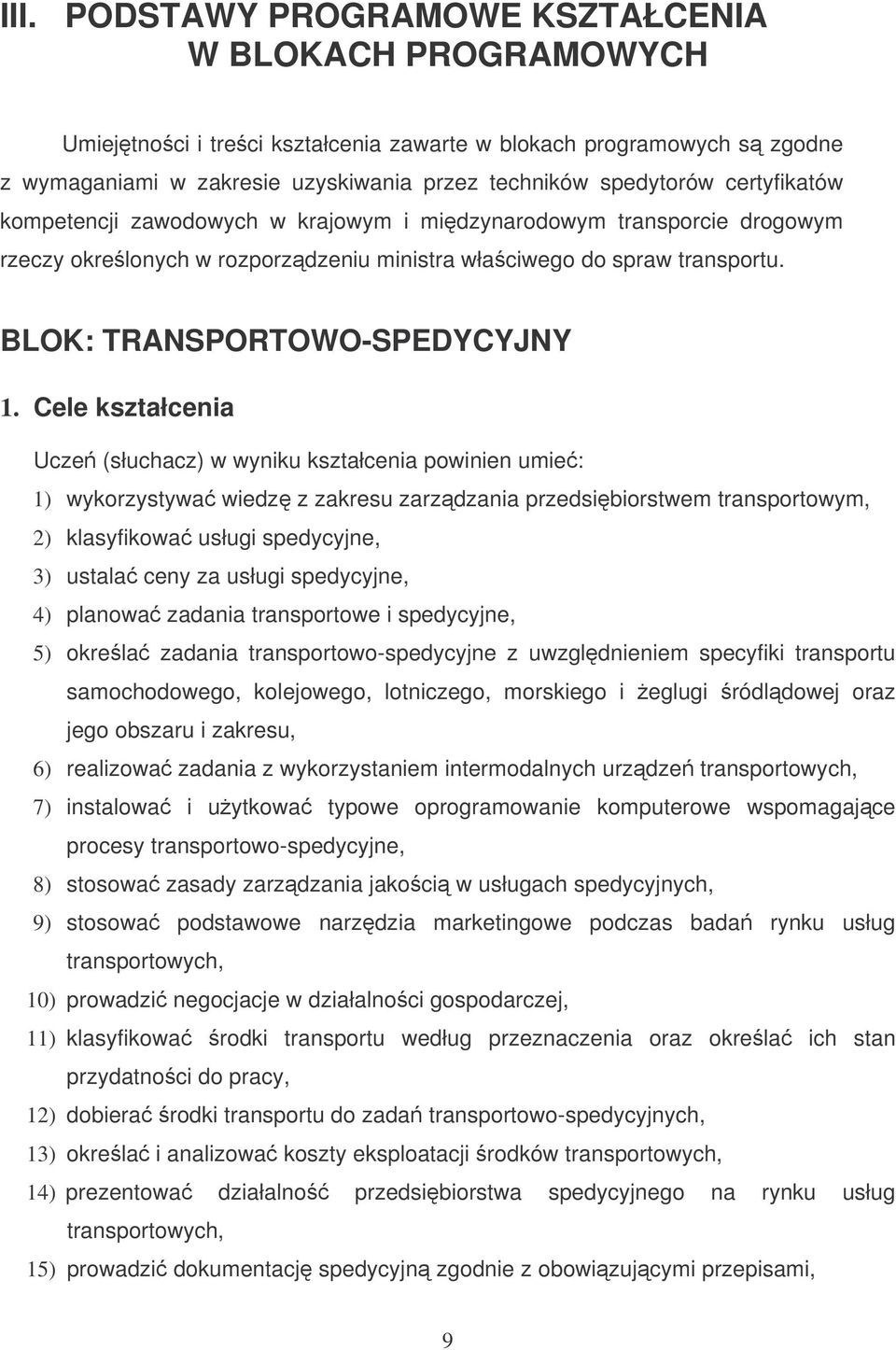 III. PODSTAWY PROGRAMOWE KSZTAŁCENIA W BLOKACH PROGRAMOWYCH

Umiejętności i treści kształcenia zawarte w blokach programowych są zgodne z wymaganiami w zakresie uzyskiwania przez techników spedytorów certyfikatów kompetencji zawodowych w krajowym i międzynarodowym transporcie drogowym rzeczy określonych w rozporządzeniu ministra właściwego do spraw transportu.

BLOK: TRANSPORTOWO-SPEDYCYJNY

1. Cele kształcenia

Uczeń (słuchacz) w wyniku kształcenia powinien umieć:

1) wykorzystywać wiedzę z zakresu zarządzania przedsiębiorstwem transportowym,
2) klasyfikować usługi spedycyjne,
3) ustalać ceny za usługi spedycyjne,
4) planować zadania transportowe i spedycyjne,
5) określać zadania transportowo-spedycyjne z uwzględnieniem specyfiki transportu samochodowego, kolejowego, lotniczego, morskiego i żeglugi śródlądowej oraz jego obszaru i zakresu,
6) realizować zadania z wykorzystaniem intermodalnych urządzeń transportowych,
7) instalować i użytkować typowe oprogramowanie komputerowe wspomagające procesy transportowo-spedycyjne,
8) stosować zasady zarządzania jakością w usługach spedycyjnych,
9) stosować podstawowe narzędzia marketingowe podczas badań rynku usług transportowych,
10) prowadzić negocjacje w działalności gospodarczej,
11) klasyfikować środki transportu według przeznaczenia oraz określać ich stan przydatności do pracy,
12) dobierać środki transportu do zadań transportowo-spedycyjnych,
13) określać i analizować koszty eksploatacji środków transportowych,
14) prezentować działalność przedsiębiorstwa spedycyjnego na rynku usług transportowych,
15) prowadzić dokumentację spedycyjną zgodnie z obowiązującymi przepisami,

9